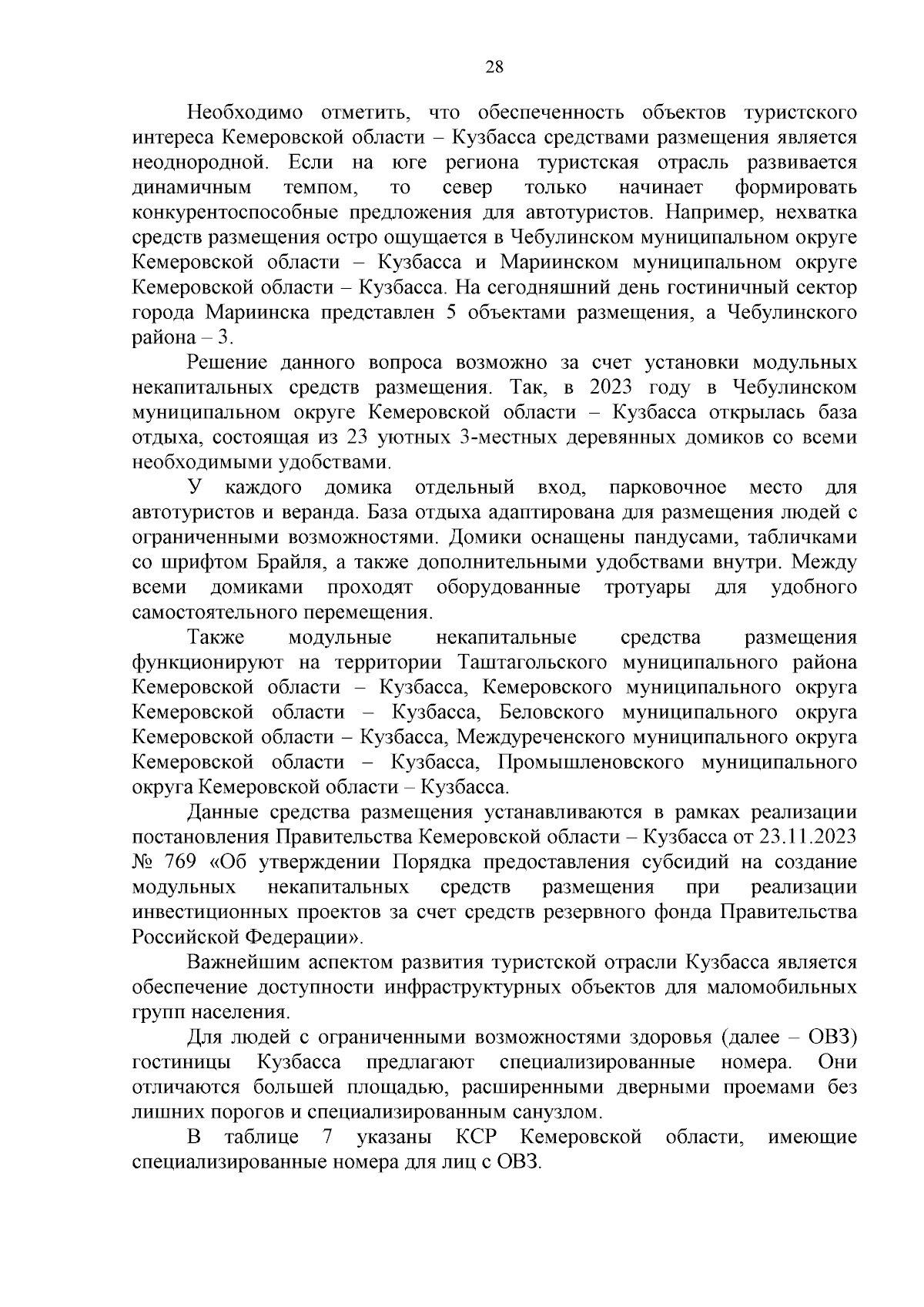 28

Необходимо отметить, что обеспеченность объектов туристского интереса Кемеровской области – Кузбасса средствами размещения является неоднородной. Если на юге региона туристская отрасль развивается динамичным темпом, то север только начинает формировать конкурентоспособные предложения для автотуристов. Например, нехватка средств размещения остро ощущается в Чебулинском муниципальном округе Кемеровской области – Кузбасса и Мариинском муниципальном округе Кемеровской области – Кузбасса. На сегодняшний день гостиничный сектор города Мариинска представлен 5 объектами размещения, а Чебулинского района – 3.

Решение данного вопроса возможно за счет установки модульных некапитальных средств размещения. Так, в 2023 году в Чебулинском муниципальном округе Кемеровской области – Кузбасса открылась база отдыха, состоящая из 23 уютных 3-местных деревянных домиков со всеми необходимыми удобствами.

У каждого домика отдельный вход, парковочное место для автотуристов и веранда. База отдыха адаптирована для размещения людей с ограниченными возможностями. Домики оснащены пандусами, табличками со шрифтом Брайля, а также дополнительными удобствами внутри. Между всеми домиками проходят оборудованные тротуары для удобного самостоятельного перемещения.

Также модульные некапитальные средства размещения функционируют на территории Таштагольского муниципального района Кемеровской области – Кузбасса, Кемеровского муниципального округа Кемеровской области – Кузбасса, Беловского муниципального округа Кемеровской области – Кузбасса, Междуреченского муниципального округа Кемеровской области – Кузбасса, Промышленовского муниципального округа Кемеровской области – Кузбасса.

Данные средства размещения устанавливаются в рамках реализации постановления Правительства Кемеровской области – Кузбасса от 23.11.2023 № 769 «Об утверждении Порядка предоставления субсидий на создание модульных некапитальных средств размещения при реализации инвестиционных проектов за счет средств резервного фонда Правительства Российской Федерации».

Важнейшим аспектом развития туристской отрасли Кузбасса является обеспечение доступности инфраструктурных объектов для маломобильных групп населения.

Для людей с ограниченными возможностями здоровья (далее – ОВЗ) гостиницы Кузбасса предлагают специализированные номера. Они отличаются большей площадью, расширенными дверными проемами без лишних порогов и специализированным санузлом.

В таблице 7 указаны КСР Кемеровской области, имеющие специализированные номера для лиц с ОВЗ.